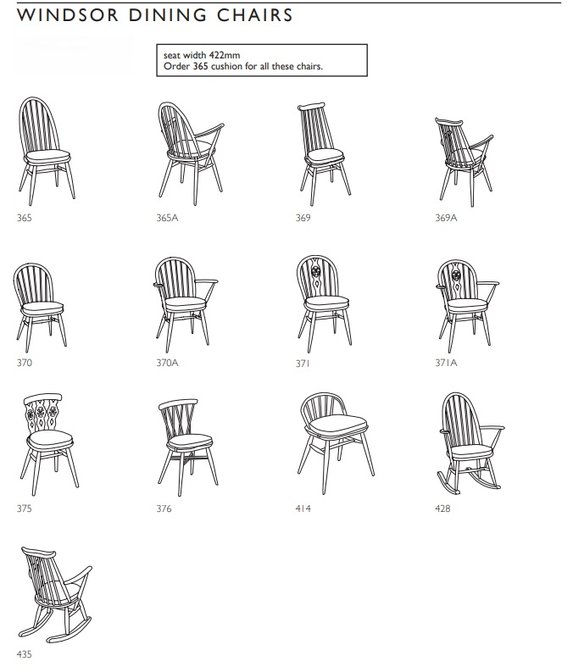 WINDSOR DINING CHAIRS

seat width 422mm
Order 365 cushion for all these chairs.

365

365A

369

369A

370

370A

371

371A

375

376

414

428

435